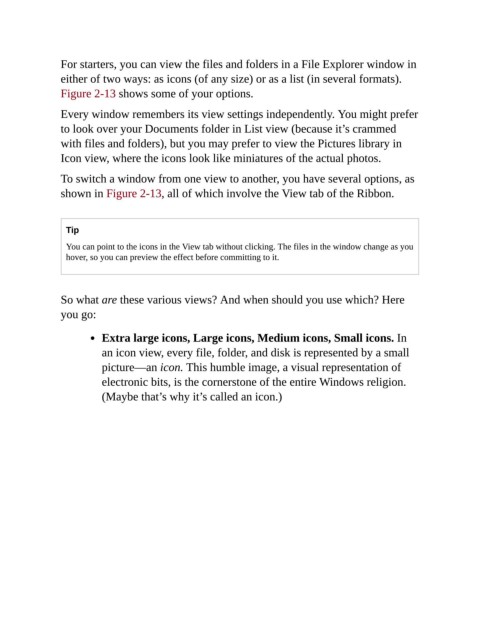 For starters, you can view the files and folders in a File Explorer window in either of two ways: as icons (of any size) or as a list (in several formats). Figure 2-13 shows some of your options.

Every window remembers its view settings independently. You might prefer to look over your Documents folder in List view (because it's crammed with files and folders), but you may prefer to view the Pictures library in Icon view, where the icons look like miniatures of the actual photos.

To switch a window from one view to another, you have several options, as shown in Figure 2-13, all of which involve the View tab of the Ribbon.

Tip

You can point to the icons in the View tab without clicking. The files in the window change as you hover, so you can preview the effect before committing to it.

So what are these various views? And when should you use which? Here you go:

• Extra large icons, Large icons, Medium icons, Small icons. In an icon view, every file, folder, and disk is represented by a small picture—an icon. This humble image, a visual representation of electronic bits, is the cornerstone of the entire Windows religion. (Maybe that's why it's called an icon.)